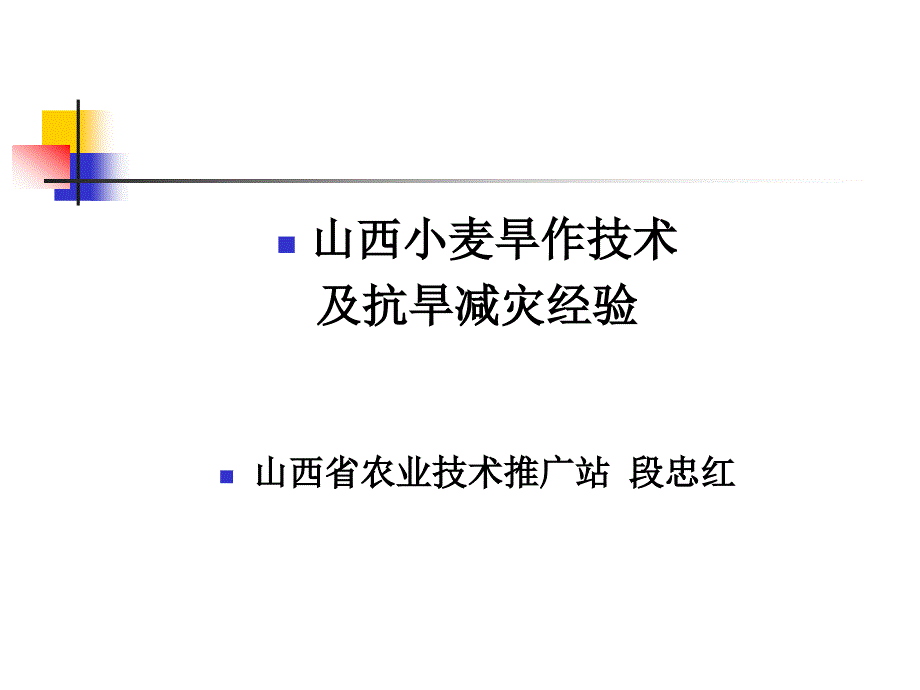 山西小麦旱作技术
及抗旱减灾经验

山西省农业技术推广站 段忠红